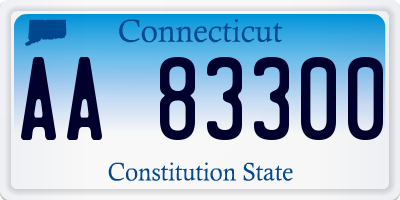 Connecticut

AA 83300

Constitution State